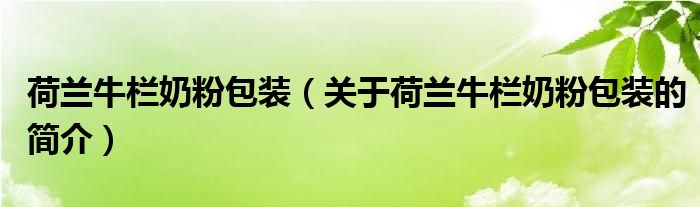 荷兰牛栏奶粉包装（关于荷兰牛栏奶粉包装的简介）